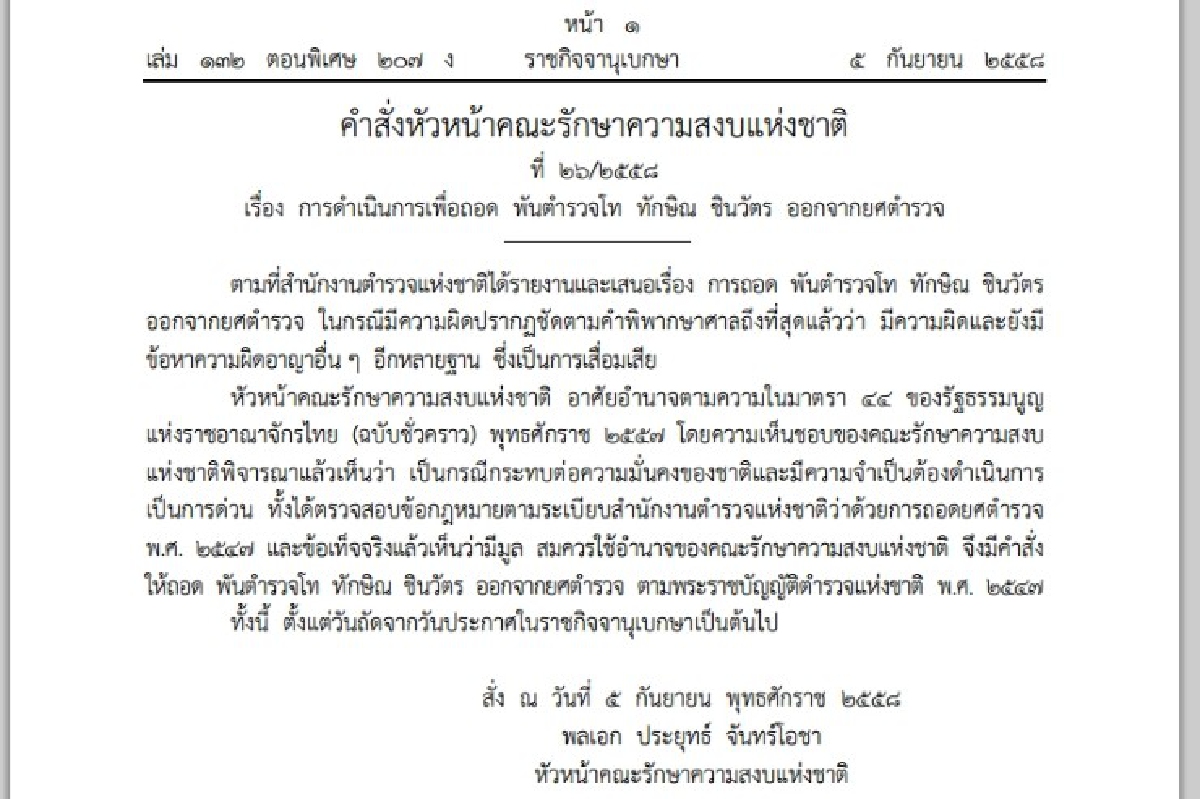 หน้า ๑
เล่ม ๑๓๒ ตอนพิเศษ ๒๐๗ ง ราชกิจจานุเบกษา ๕ กันยายน ๒๕๕๘

คำสั่งหัวหน้าคณะรักษาความสงบแห่งชาติ
ที่ ๒๖/๒๕๕๘
เรื่อง การดำเนินการเพื่อถอด พันตำรวจโท ทักษิณ ชินวัตร ออกจากยศตำรวจ

ตามที่สำนักงานตำรวจแห่งชาติได้รายงานและเสนอเรื่อง การถอด พันตำรวจโท ทักษิณ ชินวัตร ออกจากยศตำรวจ ในกรณีมีความผิดปรากฏชัดตามคำพิพากษาศาลถึงที่สุดแล้วว่า มีความผิดและยังมีข้อหาความผิดอาญาอื่น ๆ อีกหลายฐาน ซึ่งเป็นการเสื่อมเสีย

หัวหน้าคณะรักษาความสงบแห่งชาติ อาศัยอำนาจตามความในมาตรา ๔๔ ของรัฐธรรมนูญแห่งราชอาณาจักรไทย (ฉบับชั่วคราว) พุทธศักราช ๒๕๕๗ โดยความเห็นชอบของคณะรักษาความสงบแห่งชาติพิจารณาแล้วเห็นว่า เป็นกรณีกระทบต่อความมั่นคงของชาติและมีความจำเป็นต้องดำเนินการเป็นการด่วน ทั้งได้ตรวจสอบข้อกฎหมายตามระเบียบสำนักงานตำรวจแห่งชาติว่าด้วยการถอดยศตำรวจ พ.ศ. ๒๕๔๗ และข้อเท็จจริงแล้วเห็นว่ามีมูล สมควรใช้อำนาจของคณะรักษาความสงบแห่งชาติ จึงมีคำสั่งให้ถอด พันตำรวจโท ทักษิณ ชินวัตร ออกจากยศตำรวจ ตามพระราชบัญญัติตำรวจแห่งชาติ พ.ศ. ๒๕๔๗

ทั้งนี้ ตั้งแต่วันถัดจากวันประกาศในราชกิจจานุเบกษาเป็นต้นไป

สั่ง ณ วันที่ ๕ กันยายน พุทธศักราช ๒๕๕๘
พลเอก ประยุทธ์ จันทร์โอชา
หัวหน้าคณะรักษาความสงบแห่งชาติ